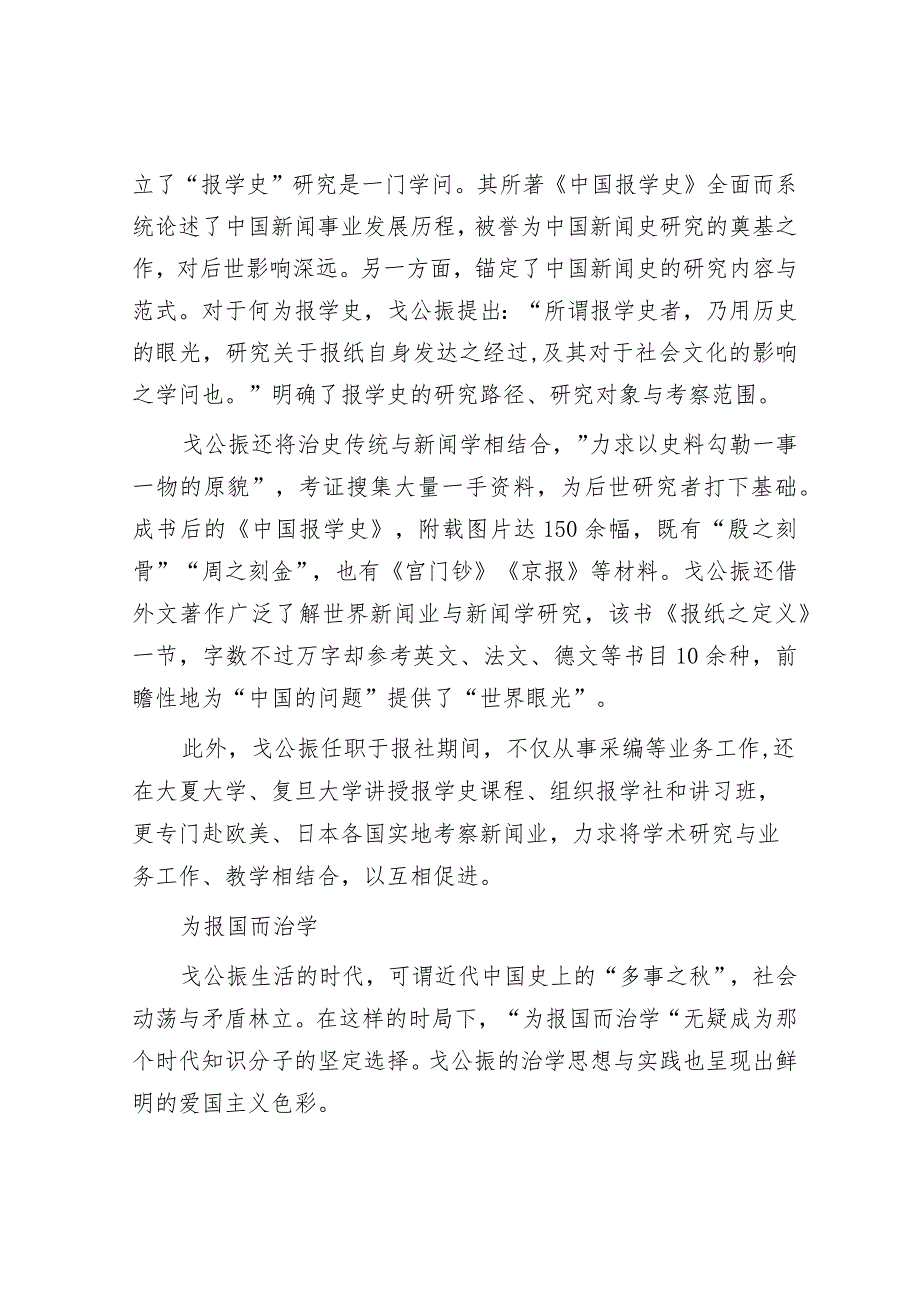 立了“报学史”研究是一门学问。其所著《中国报学史》全面而系统论述了中国新闻事业发展历程，被誉为中国新闻史研究的奠基之作，对后世影响深远。另一方面，锚定了中国新闻史的研究内容与范式。对于何为报学史，戈公振提出：“所谓报学史者，乃用历史的眼光，研究关于报纸自身发达之经过，及其对于社会文化的影响之学问也。”明确了报学史的研究路径、研究对象与考察范围。

戈公振还将治史传统与新闻学相结合，”力求以史料勾勒一事一物的原貌”，考证搜集大量一手资料，为后世研究者打下基础。成书后的《中国报学史》，附载图片达150余幅，既有“殷之刻骨”“周之刻金”，也有《宫门钞》《京报》等材料。戈公振还借外文著作广泛了解世界新闻业与新闻学研究，该书《报纸之定义》一节，字数不过万字却参考英文、法文、德文等书目10余种，前瞻性地为“中国的问题”提供了“世界眼光”。

此外，戈公振任职于报社期间，不仅从事采编等业务工作,还在大夏大学、复旦大学讲授报学史课程、组织报学社和讲习班，更专门赴欧美、日本各国实地考察新闻业，力求将学术研究与业务工作、教学相结合，以互相促进。

为报国而治学

戈公振生活的时代，可谓近代中国史上的“多事之秋”，社会动荡与矛盾林立。在这样的时局下，“为报国而治学“无疑成为那个时代知识分子的坚定选择。戈公振的治学思想与实践也呈现出鲜明的爱国主义色彩。